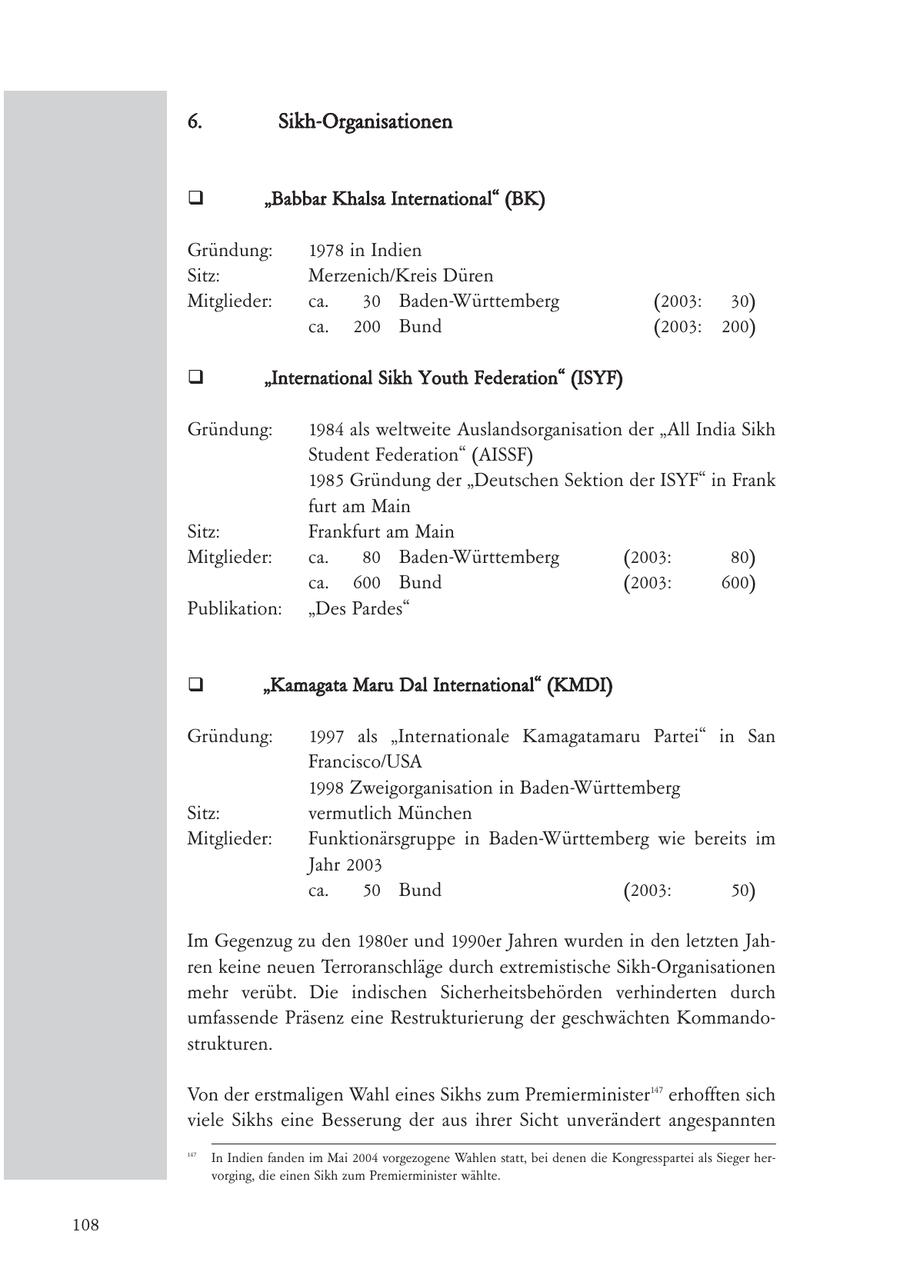 6. Sikh-Organisationen

❑ „Babbar Khalsa International“ (BK)

Gründung: 1978 in Indien
Sitz: Merzenich/Kreis Düren
Mitglieder: ca. 30 Baden-Württemberg (2003: 30)
ca. 200 Bund (2003: 200)

❑ „International Sikh Youth Federation“ (ISYF)

Gründung: 1984 als weltweite Auslandsorganisation der „All India Sikh Student Federation“ (AISSF)
1985 Gründung der „Deutschen Sektion der ISYF“ in Frank furt am Main
Sitz: Frankfurt am Main
Mitglieder: ca. 80 Baden-Württemberg (2003: 80)
ca. 600 Bund (2003: 600)
Publikation: „Des Pardes“

❑ „Kamagata Maru Dal International“ (KMDI)

Gründung: 1997 als „Internationale Kamagatamaru Partei“ in San Francisco/USA
1998 Zweigorganisation in Baden-Württemberg
Sitz: vermutlich München
Mitglieder: Funktionärsgruppe in Baden-Württemberg wie bereits im Jahr 2003
ca. 50 Bund (2003: 50)

Im Gegenzug zu den 1980er und 1990er Jahren wurden in den letzten Jahren keine neuen Terroranschläge durch extremistische Sikh-Organisationen mehr verübt. Die indischen Sicherheitsbehörden verhinderten durch umfassende Präsenz eine Restrukturierung der geschwächten Kommandostrukturen.

Von der erstmaligen Wahl eines Sikhs zum Premierminister$^{147}$ erhofften sich viele Sikhs eine Besserung der aus ihrer Sicht unverändert angespannten

$^{147}$ In Indien fanden im Mai 2004 vorgezogene Wahlen statt, bei denen die Kongresspartei als Sieger hervorging, die einen Sikh zum Premierminister wählte.

108